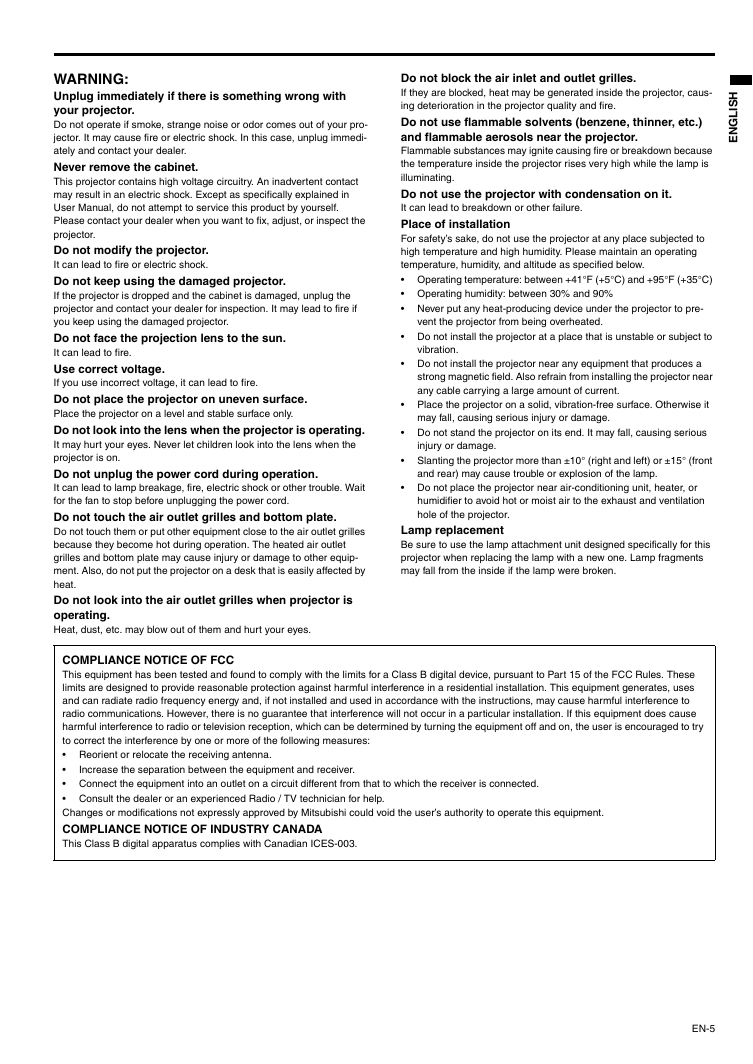 WARNING:

Unplug immediately if there is something wrong with your projector.
Do not operate if smoke, strange noise or odor comes out of your projector. It may cause fire or electric shock. In this case, unplug immediately and contact your dealer.

Never remove the cabinet.
This projector contains high voltage circuitry. An inadvertent contact may result in an electric shock. Except as specifically explained in User Manual, do not attempt to service this product by yourself. Please contact your dealer when you want to fix, adjust, or inspect the projector.

Do not modify the projector.
It can lead to fire or electric shock.

Do not keep using the damaged projector.
If the projector is dropped and the cabinet is damaged, unplug the projector and contact your dealer for inspection. It may lead to fire if you keep using the damaged projector.

Do not face the projection lens to the sun.
It can lead to fire.

Use correct voltage.
If you use incorrect voltage, it can lead to fire.

Do not place the projector on uneven surface.
Place the projector on a level and stable surface only.

Do not look into the lens when the projector is operating.
It may hurt your eyes. Never let children look into the lens when the projector is on.

Do not unplug the power cord during operation.
It can lead to lamp breakage, fire, electric shock or other trouble. Wait for the fan to stop before unplugging the power cord.

Do not touch the air outlet grilles and bottom plate.
Do not touch them or put other equipment close to the air outlet grilles because they become hot during operation. The heated air outlet grilles and bottom plate may cause injury or damage to other equipment. Also, do not put the projector on a desk that is easily affected by heat.

Do not look into the air outlet grilles when projector is operating.
Heat, dust, etc. may blow out of them and hurt your eyes.

Do not block the air inlet and outlet grilles.
If they are blocked, heat may be generated inside the projector, causing deterioration in the projector quality and fire.

Do not use flammable solvents (benzene, thinner, etc.) and flammable aerosols near the projector.
Flammable substances may ignite causing fire or breakdown because the temperature inside the projector rises very high while the lamp is illuminating.

Do not use the projector with condensation on it.
It can lead to breakdown or other failure.

Place of installation
For safety's sake, do not use the projector at any place subjected to high temperature and high humidity. Please maintain an operating temperature, humidity, and altitude as specified below.
• Operating temperature: between +41°F (+5°C) and +95°F (+35°C)
• Operating humidity: between 30% and 90%
• Never put any heat-producing device under the projector to prevent the projector from being overheated.
• Do not install the projector at a place that is unstable or subject to vibration.
• Do not install the projector near any equipment that produces a strong magnetic field. Also refrain from installing the projector near any cable carrying a large amount of current.
• Place the projector on a solid, vibration-free surface. Otherwise it may fall, causing serious injury or damage.
• Do not stand the projector on its end. It may fall, causing serious injury or damage.
• Slanting the projector more than ±10° (right and left) or ±15° (front and rear) may cause trouble or explosion of the lamp.
• Do not place the projector near air-conditioning unit, heater, or humidifier to avoid hot or moist air to the exhaust and ventilation hole of the projector.

Lamp replacement
Be sure to use the lamp attachment unit designed specifically for this projector when replacing the lamp with a new one. Lamp fragments may fall from the inside if the lamp were broken.

ENGLISH

COMPLIANCE NOTICE OF FCC
This equipment has been tested and found to comply with the limits for a Class B digital device, pursuant to Part 15 of the FCC Rules. These limits are designed to provide reasonable protection against harmful interference in a residential installation. This equipment generates, uses and can radiate radio frequency energy and, if not installed and used in accordance with the instructions, may cause harmful interference to radio communications. However, there is no guarantee that interference will not occur in a particular installation. If this equipment does cause harmful interference to radio or television reception, which can be determined by turning the equipment off and on, the user is encouraged to try to correct the interference by one or more of the following measures:
• Reorient or relocate the receiving antenna.
• Increase the separation between the equipment and receiver.
• Connect the equipment into an outlet on a circuit different from that to which the receiver is connected.
• Consult the dealer or an experienced Radio / TV technician for help.
Changes or modifications not expressly approved by Mitsubishi could void the user's authority to operate this equipment.

COMPLIANCE NOTICE OF INDUSTRY CANADA
This Class B digital apparatus complies with Canadian ICES-003.

EN-5